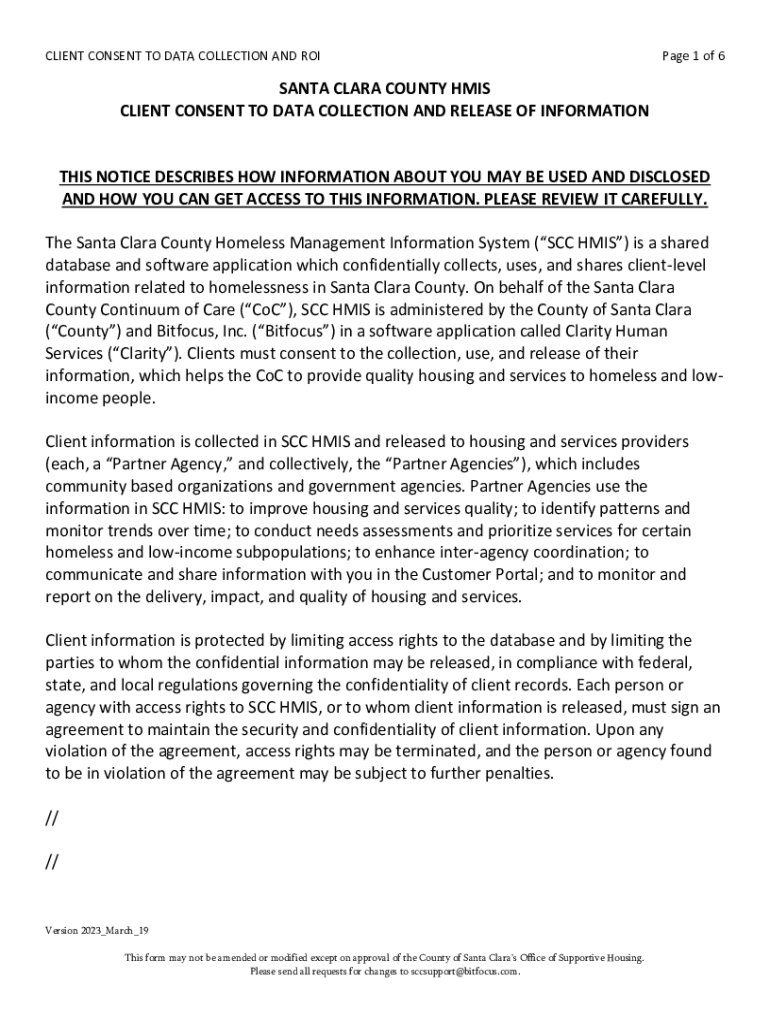 CLIENT CONSENT TO DATA COLLECTION AND ROI

Page 1 of 6

SANTA CLARA COUNTY HMIS
CLIENT CONSENT TO DATA COLLECTION AND RELEASE OF INFORMATION

THIS NOTICE DESCRIBES HOW INFORMATION ABOUT YOU MAY BE USED AND DISCLOSED AND HOW YOU CAN GET ACCESS TO THIS INFORMATION. PLEASE REVIEW IT CAREFULLY.

The Santa Clara County Homeless Management Information System ("SCC HMIS") is a shared database and software application which confidentially collects, uses, and shares client-level information related to homelessness in Santa Clara County. On behalf of the Santa Clara County Continuum of Care ("CoC"), SCC HMIS is administered by the County of Santa Clara ("County") and Bitfocus, Inc. ("Bitfocus") in a software application called Clarity Human Services ("Clarity"). Clients must consent to the collection, use, and release of their information, which helps the CoC to provide quality housing and services to homeless and low-income people.

Client information is collected in SCC HMIS and released to housing and services providers (each, a "Partner Agency," and collectively, the "Partner Agencies"), which includes community based organizations and government agencies. Partner Agencies use the information in SCC HMIS: to improve housing and services quality; to identify patterns and monitor trends over time; to conduct needs assessments and prioritize services for certain homeless and low-income subpopulations; to enhance inter-agency coordination; to communicate and share information with you in the Customer Portal; and to monitor and report on the delivery, impact, and quality of housing and services.

Client information is protected by limiting access rights to the database and by limiting the parties to whom the confidential information may be released, in compliance with federal, state, and local regulations governing the confidentiality of client records. Each person or agency with access rights to SCC HMIS, or to whom client information is released, must sign an agreement to maintain the security and confidentiality of client information. Upon any violation of the agreement, access rights may be terminated, and the person or agency found to be in violation of the agreement may be subject to further penalties.

//

//

Version 2023_March_19

This form may not be amended or modified except on approval of the County of Santa Clara's Office of Supportive Housing.
Please send all requests for changes to sccsupport@bitfocus.com.